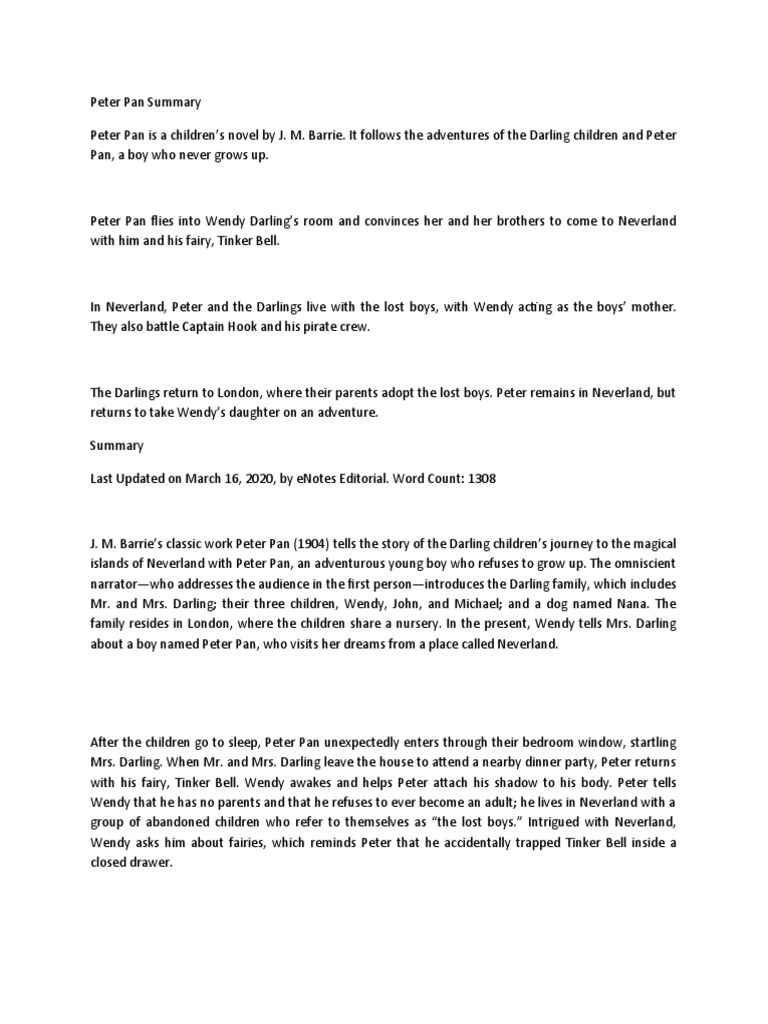 Peter Pan Summary

Peter Pan is a children's novel by J. M. Barrie. It follows the adventures of the Darling children and Peter Pan, a boy who never grows up.

Peter Pan flies into Wendy Darling's room and convinces her and her brothers to come to Neverland with him and his fairy, Tinker Bell.

In Neverland, Peter and the Darlings live with the lost boys, with Wendy acting as the boys' mother. They also battle Captain Hook and his pirate crew.

The Darlings return to London, where their parents adopt the lost boys. Peter remains in Neverland, but returns to take Wendy's daughter on an adventure.

Summary

Last Updated on March 16, 2020, by eNotes Editorial. Word Count: 1308

J. M. Barrie's classic work Peter Pan (1904) tells the story of the Darling children's journey to the magical islands of Neverland with Peter Pan, an adventurous young boy who refuses to grow up. The omniscient narrator—who addresses the audience in the first person—introduces the Darling family, which includes Mr. and Mrs. Darling; their three children, Wendy, John, and Michael; and a dog named Nana. The family resides in London, where the children share a nursery. In the present, Wendy tells Mrs. Darling about a boy named Peter Pan, who visits her dreams from a place called Neverland.

After the children go to sleep, Peter Pan unexpectedly enters through their bedroom window, startling Mrs. Darling. When Mr. and Mrs. Darling leave the house to attend a nearby dinner party, Peter returns with his fairy, Tinker Bell. Wendy awakes and helps Peter attach his shadow to his body. Peter tells Wendy that he has no parents and that he refuses to ever become an adult; he lives in Neverland with a group of abandoned children who refer to themselves as "the lost boys." Intrigued with Neverland, Wendy asks him about fairies, which reminds Peter that he accidentally trapped Tinker Bell inside a closed drawer.